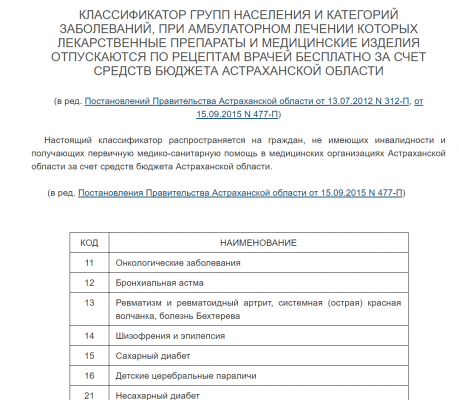 КЛАССИФИКАТОР ГРУПП НАСЕЛЕНИЯ И КАТЕГОРИЙ ЗАБОЛЕВАНИЙ, ПРИ АМБУЛАТОРНОМ ЛЕЧЕНИИ КОТОРЫХ ЛЕКАРСТВЕННЫЕ ПРЕПАРАТЫ И МЕДИЦИНСКИЕ ИЗДЕЛИЯ ОТПУСКАЮТСЯ ПО РЕЦЕПТАМ ВРАЧЕЙ БЕСПЛАТНО ЗА СЧЕТ СРЕДСТВ БЮДЖЕТА АСТРАХАНСКОЙ ОБЛАСТИ

(в ред. Постановлений Правительства Астраханской области от 13.07.2012 N 312-П, от 15.09.2015 N 477-П)

Настоящий классификатор распространяется на граждан, не имеющих инвалидности и получающих первичную медико-санитарную помощь в медицинских организациях Астраханской области за счет средств бюджета Астраханской области.

(в ред. Постановления Правительства Астраханской области от 15.09.2015 N 477-П)

| КОД | НАИМЕНОВАНИЕ |
|---|---|
| 11 | Онкологические заболевания |
| 12 | Бронхиальная астма |
| 13 | Ревматизм и ревматоидный артрит, системная (острая) красная волчанка, болезнь Бехтерева |
| 14 | Шизофрения и эпилепсия |
| 15 | Сахарный диабет |
| 16 | Детские церебральные параличи |
| 21 | Несахарный диабет |